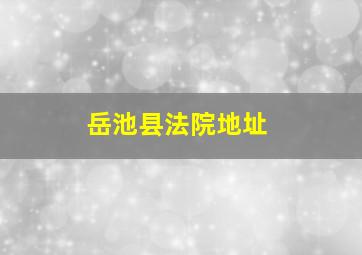 岳池县法院地址